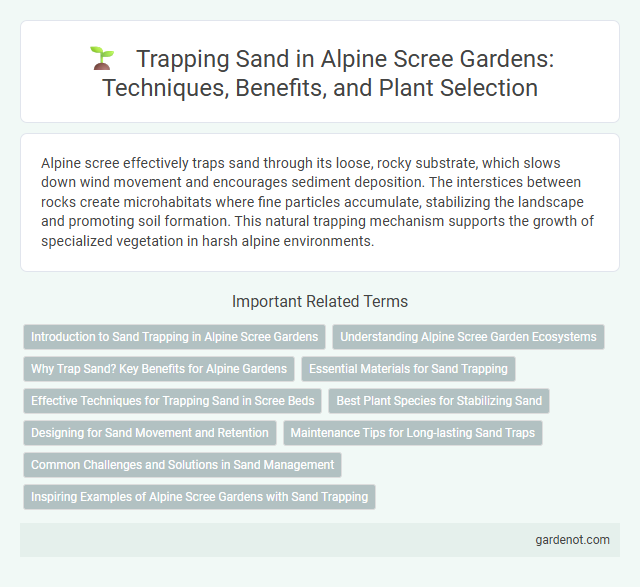 Trapping Sand in Alpine Scree Gardens: Techniques, Benefits, and Plant Selection

Alpine scree effectively traps sand through its loose, rocky substrate, which slows down wind movement and encourages sediment deposition. The interstices between rocks create microhabitats where fine particles accumulate, stabilizing the landscape and promoting soil formation. This natural trapping mechanism supports the growth of specialized vegetation in harsh alpine environments.

Important Related Terms

Introduction to Sand Trapping in Alpine Scree Gardens

Understanding Alpine Scree Garden Ecosystems

Why Trap Sand? Key Benefits for Alpine Gardens

Essential Materials for Sand Trapping

Effective Techniques for Trapping Sand in Scree Beds

Best Plant Species for Stabilizing Sand

Designing for Sand Movement and Retention

Maintenance Tips for Long-lasting Sand Traps

Common Challenges and Solutions in Sand Management

Inspiring Examples of Alpine Scree Gardens with Sand Trapping

gardenot.com